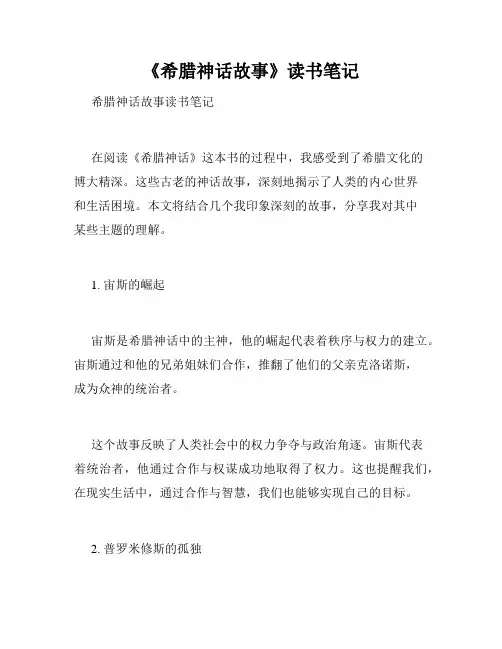 《希腊神话故事》读书笔记

希腊神话故事读书笔记

在阅读《希腊神话》这本书的过程中，我感受到了希腊文化的博大精深。这些古老的神话故事，深刻地揭示了人类的内心世界和生活困境。本文将结合几个我印象深刻的故事，分享我对其中某些主题的理解。

1. 宙斯的崛起

宙斯是希腊神话中的主神，他的崛起代表着秩序与权力的建立。宙斯通过和他的兄弟姐妹们合作，推翻了他们的父亲克洛诺斯，成为众神的统治者。

这个故事反映了人类社会中的权力争夺与政治角逐。宙斯代表着统治者，他通过合作与权谋成功地取得了权力。这也提醒我们，在现实生活中，通过合作与智慧，我们也能够实现自己的目标。

2. 普罗米修斯的孤独